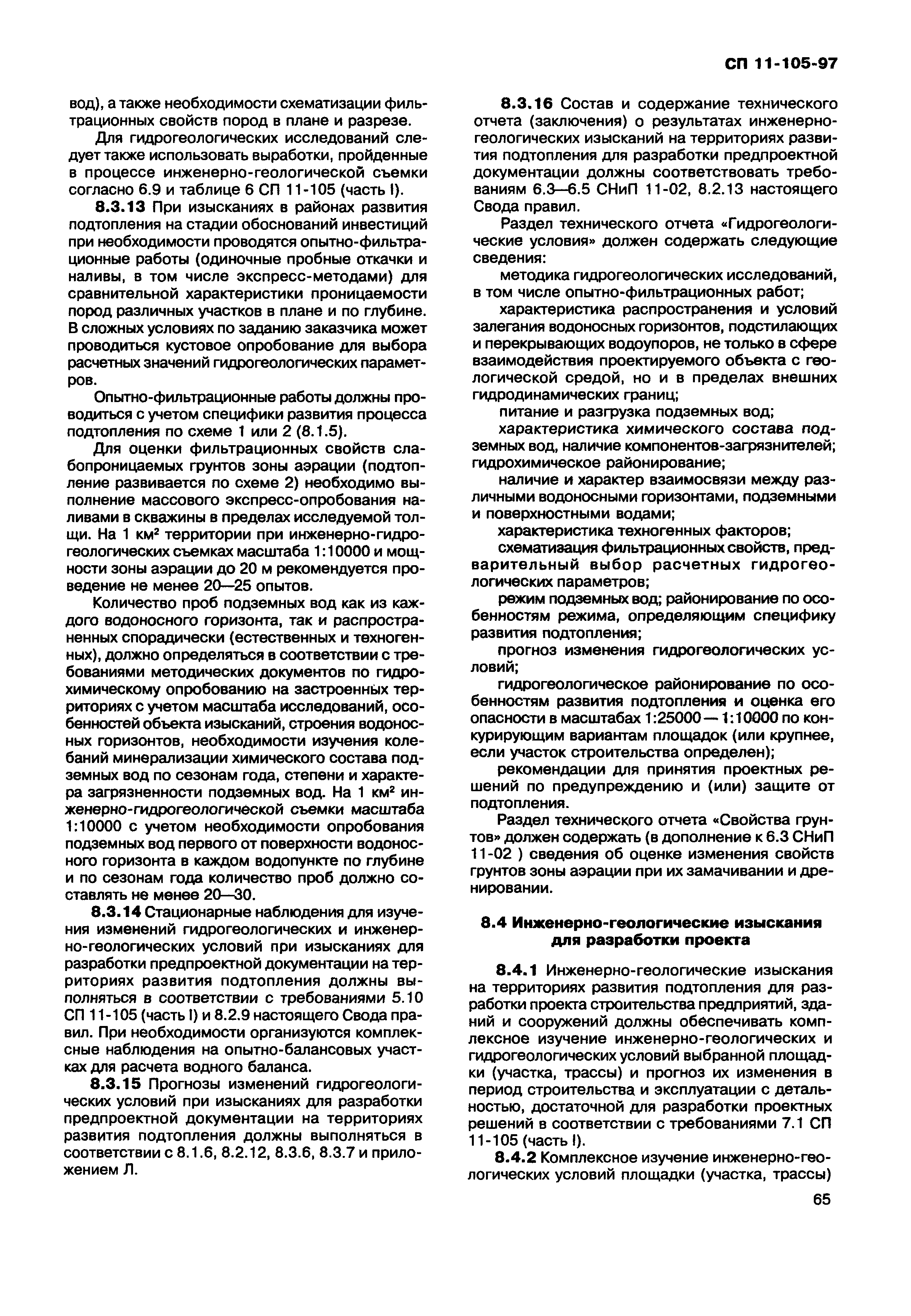 СП 11-105-97

вод), а также необходимости схематизации фильтрационных свойств пород в плане и разрезе.

Для гидрогеологических исследований следует также использовать выработки, пройденные в процессе инженерно-геологической съемки согласно 6.9 и таблице 6 СП 11-105 (часть I).

8.3.13 При изысканиях в районах развития подтопления на стадии обоснований инвестиций при необходимости проводятся опытно-фильтрационные работы (одиночные пробные откачки и наливы, в том числе экспресс-методами) для сравнительной характеристики проницаемости пород различных участков в плане и по глубине. В сложных условиях по заданию заказчика может проводиться кустовое опробование для выбора расчетных значений гидрогеологических параметров.

Опытно-фильтрационные работы должны проводиться с учетом специфики развития процесса подтопления по схеме 1 или 2 (8.1.5).

Для оценки фильтрационных свойств слабопроницаемых грунтов зоны аэрации (подтопление развивается по схеме 2) необходимо выполнение массового экспресс-опробования наливами в скважины в пределах исследуемой толщи. На 1 км$^2$ территории при инженерно-гидрогеологических съемках масштаба 1:10000 и мощности зоны аэрации до 20 м рекомендуется проведение не менее 20—25 опытов.

Количество проб подземных вод как из каждого водоносного горизонта, так и распространенных спорадически (естественных и техногенных), должно определяться в соответствии с требованиями методических документов по гидрохимическому опробованию на застроенных территориях с учетом масштаба исследований, особенностей объекта изысканий, строения водоносных горизонтов, необходимости изучения колебаний минерализации химического состава подземных вод по сезонам года, степени и характера загрязненности подземных вод. На 1 км$^2$ инженерно-гидрогеологической съемки масштаба 1:10000 с учетом необходимости опробования подземных вод первого от поверхности водоносного горизонта в каждом водопункте по глубине и по сезонам года количество проб должно составлять не менее 20—30.

8.3.14 Стационарные наблюдения для изучения изменений гидрогеологических и инженерно-геологических условий при изысканиях для разработки предпроектной документации на территориях развития подтопления должны выполняться в соответствии с требованиями 5.10 СП 11-105 (часть I) и 8.2.9 настоящего Свода правил. При необходимости организуются комплексные наблюдения на опытно-балансовых участках для расчета водного баланса.

8.3.15 Прогнозы изменений гидрогеологических условий при изысканиях для разработки предпроектной документации на территориях развития подтопления должны выполняться в соответствии с 8.1.6, 8.2.12, 8.3.6, 8.3.7 и приложением Л.

8.3.16 Состав и содержание технического отчета (заключения) о результатах инженерно-геологических изысканий на территориях развития подтопления для разработки предпроектной документации должны соответствовать требованиям 6.3—6.5 СНиП 11-02, 8.2.13 настоящего Свода правил.

Раздел технического отчета «Гидрогеологические условия» должен содержать следующие сведения:

методика гидрогеологических исследований, в том числе опытно-фильтрационных работ;

характеристика распространения и условий залегания водоносных горизонтов, подстилающих и перекрывающих водоупоров, не только в сфере взаимодействия проектируемого объекта с геологической средой, но и в пределах внешних гидродинамических границ;

питание и разгрузка подземных вод;

характеристика химического состава подземных вод, наличие компонентов-загрязнителей; гидрохимическое районирование;

наличие и характер взаимосвязи между различными водоносными горизонтами, подземными и поверхностными водами;

характеристика техногенных факторов;

схематизация фильтрационных свойств, предварительный выбор расчетных гидрогеологических параметров;

режим подземных вод; районирование по особенностям режима, определяющим специфику развития подтопления;

прогноз изменения гидрогеологических условий;

гидрогеологическое районирование по особенностям развития подтопления и оценка его опасности в масштабах 1:25000 — 1:10000 по конкурирующим вариантам площадок (или крупнее, если участок строительства определен);

рекомендации для принятия проектных решений по предупреждению и (или) защите от подтопления.

Раздел технического отчета «Свойства грунтов» должен содержать (в дополнение к 6.3 СНиП 11-02 ) сведения об оценке изменения свойств грунтов зоны аэрации при их замачивании и дренировании.

8.4 Инженерно-геологические изыскания для разработки проекта

8.4.1 Инженерно-геологические изыскания на территориях развития подтопления для разработки проекта строительства предприятий, зданий и сооружений должны обеспечивать комплексное изучение инженерно-геологических и гидрогеологических условий выбранной площадки (участка, трассы) и прогноз их изменения в период строительства и эксплуатации с детальностью, достаточной для разработки проектных решений в соответствии с требованиями 7.1 СП 11-105 (часть I).

8.4.2 Комплексное изучение инженерно-геологических условий площадки (участка, трассы)

65